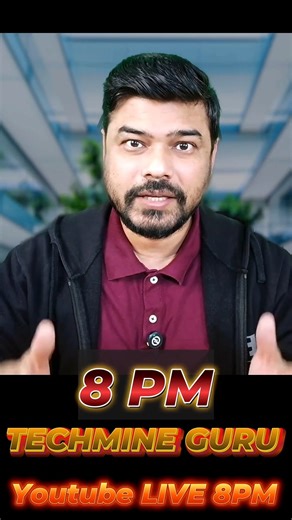 8 PM

TECHMINE GURU

Youtube LIVE 8PM